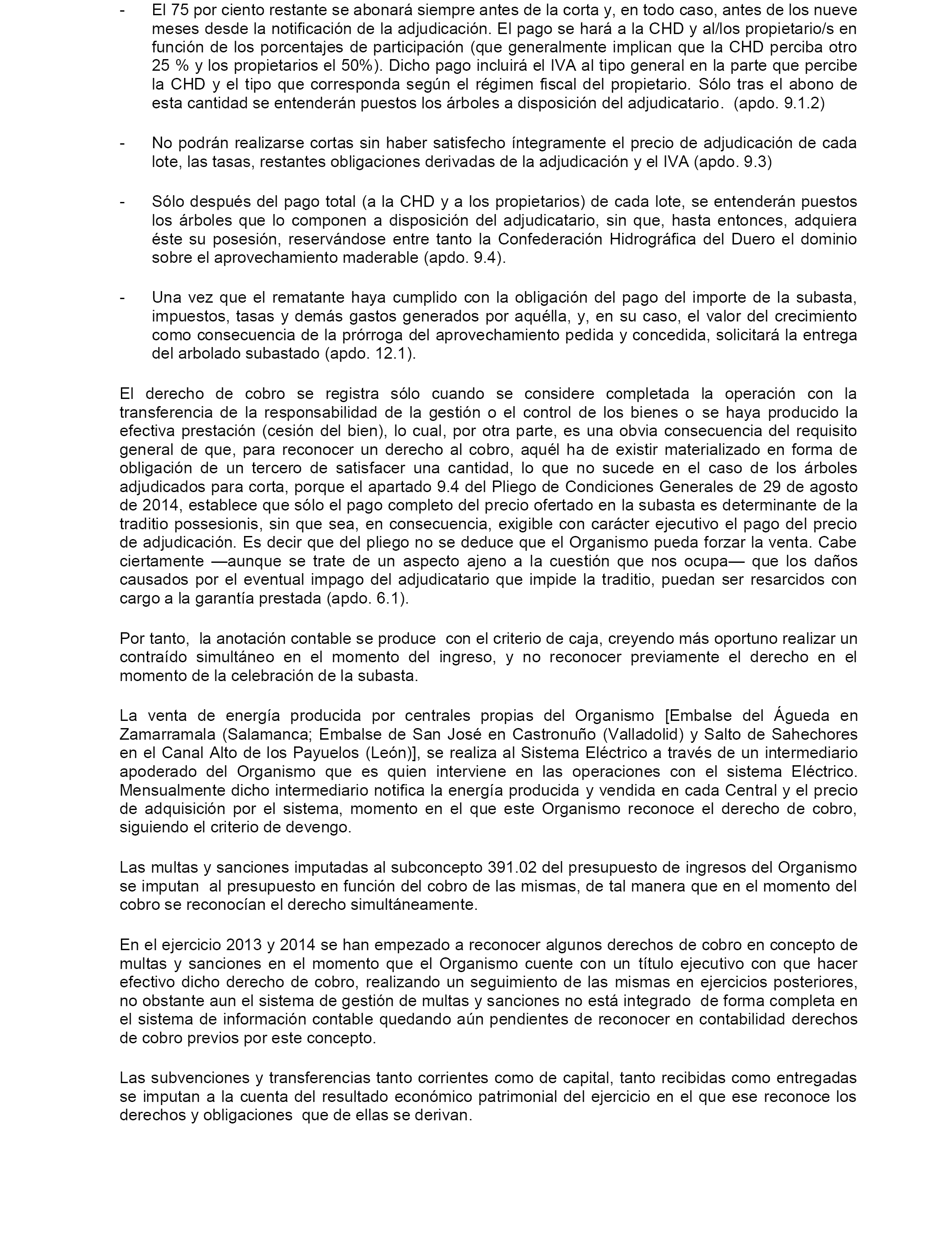 - El 75 por ciento restante se abonará siempre antes de la corta y, en todo caso, antes de los nueve meses desde la notificación de la adjudicación. El pago se hará a la CHD y al/los propietario/s en función de los porcentajes de participación (que generalmente implican que la CHD perciba otro 25 % y los propietarios el 50%). Dicho pago incluirá el IVA al tipo general en la parte que percibe la CHD y el tipo que corresponda según el régimen fiscal del propietario. Sólo tras el abono de esta cantidad se entenderán puestos los árboles a disposición del adjudicatario. (apdo. 9.1.2)

- No podrán realizarse cortas sin haber satisfecho íntegramente el precio de adjudicación de cada lote, las tasas, restantes obligaciones derivadas de la adjudicación y el IVA (apdo. 9.3)

- Sólo después del pago total (a la CHD y a los propietarios) de cada lote, se entenderán puestos los árboles que lo componen a disposición del adjudicatario, sin que, hasta entonces, adquiera éste su posesión, reservándose entre tanto la Confederación Hidrográfica del Duero el dominio sobre el aprovechamiento maderable (apdo. 9.4).

- Una vez que el rematante haya cumplido con la obligación del pago del importe de la subasta, impuestos, tasas y demás gastos generados por aquélla, y, en su caso, el valor del crecimiento como consecuencia de la prórroga del aprovechamiento pedida y concedida, solicitará la entrega del arbolado subastado (apdo. 12.1).

El derecho de cobro se registra sólo cuando se considere completada la operación con la transferencia de la responsabilidad de la gestión o el control de los bienes o se haya producido la efectiva prestación (cesión del bien), lo cual, por otra parte, es una obvia consecuencia del requisito general de que, para reconocer un derecho al cobro, aquél ha de existir materializado en forma de obligación de un tercero de satisfacer una cantidad, lo que no sucede en el caso de los árboles adjudicados para corta, porque el apartado 9.4 del Pliego de Condiciones Generales de 29 de agosto de 2014, establece que sólo el pago completo del precio ofertado en la subasta es determinante de la traditio possesionis, sin que sea, en consecuencia, exigible con carácter ejecutivo el pago del precio de adjudicación. Es decir que del pliego no se deduce que el Organismo pueda forzar la venta. Cabe ciertamente —aunque se trate de un aspecto ajeno a la cuestión que nos ocupa— que los daños causados por el eventual impago del adjudicatario que impide la traditio, puedan ser resarcidos con cargo a la garantía prestada (apdo. 6.1).

Por tanto, la anotación contable se produce con el criterio de caja, creyendo más oportuno realizar un contraído simultáneo en el momento del ingreso, y no reconocer previamente el derecho en el momento de la celebración de la subasta.

La venta de energía producida por centrales propias del Organismo [Embalse del Águeda en Zamarramala (Salamanca; Embalse de San José en Castronuño (Valladolid) y Salto de Sahechores en el Canal Alto de los Payuelos (León)], se realiza al Sistema Eléctrico a través de un intermediario apoderado del Organismo que es quien interviene en las operaciones con el sistema Eléctrico. Mensualmente dicho intermediario notifica la energía producida y vendida en cada Central y el precio de adquisición por el sistema, momento en el que este Organismo reconoce el derecho de cobro, siguiendo el criterio de devengo.

Las multas y sanciones imputadas al subconcepto 391.02 del presupuesto de ingresos del Organismo se imputan al presupuesto en función del cobro de las mismas, de tal manera que en el momento del cobro se reconocían el derecho simultáneamente.

En el ejercicio 2013 y 2014 se han empezado a reconocer algunos derechos de cobro en concepto de multas y sanciones en el momento que el Organismo cuente con un título ejecutivo con que hacer efectivo dicho derecho de cobro, realizando un seguimiento de las mismas en ejercicios posteriores, no obstante aun el sistema de gestión de multas y sanciones no está integrado de forma completa en el sistema de información contable quedando aún pendientes de reconocer en contabilidad derechos de cobro previos por este concepto.

Las subvenciones y transferencias tanto corrientes como de capital, tanto recibidas como entregadas se imputan a la cuenta del resultado económico patrimonial del ejercicio en el que ese reconoce los derechos y obligaciones que de ellas se derivan.